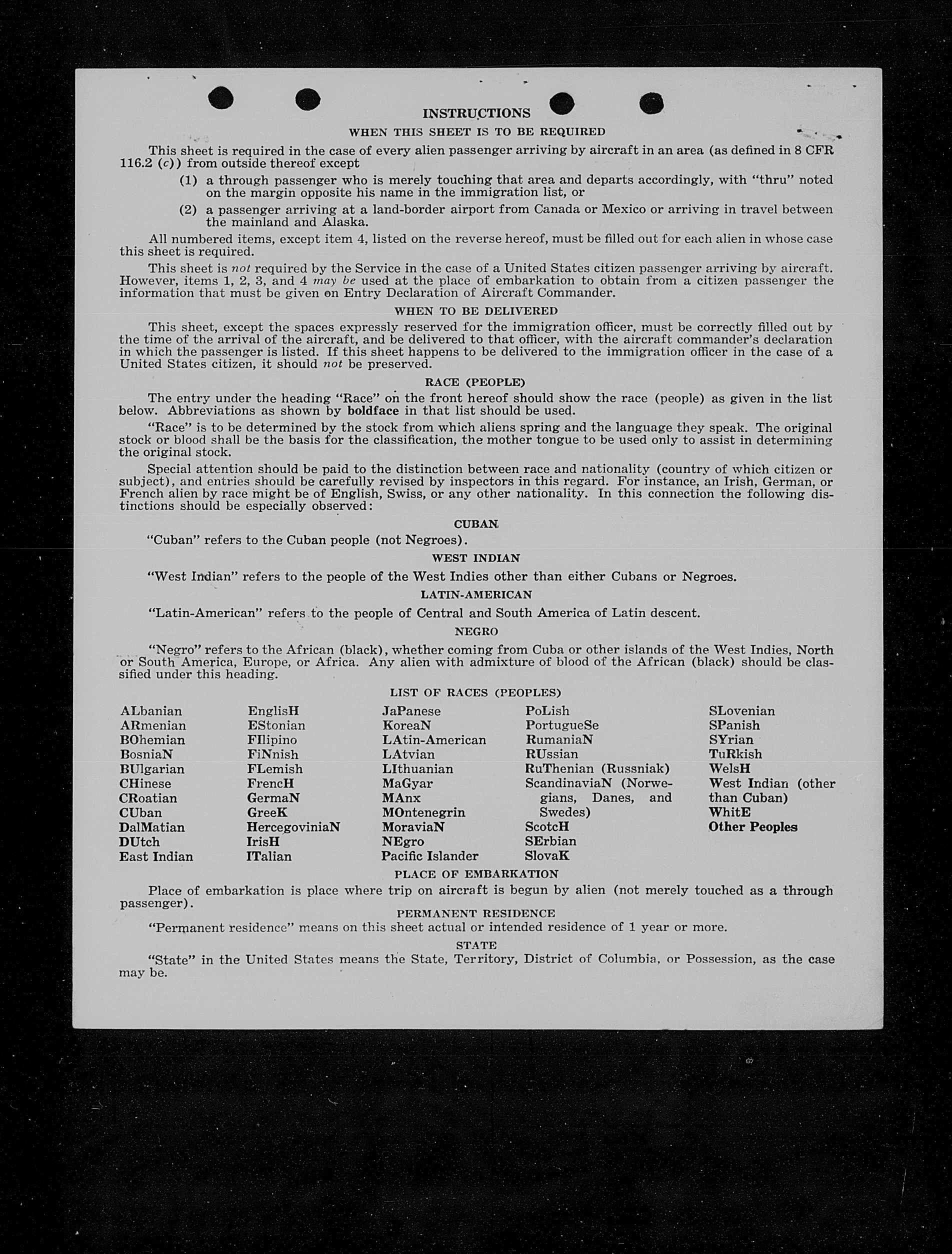 INSTRUCTIONS

WHEN THIS SHEET IS TO BE REQUIRED

This sheet is required in the case of every alien passenger arriving by aircraft in an area (as defined in 8 CFR 116.2 (c)) from outside thereof except

(1) a through passenger who is merely touching that area and departs accordingly, with "thru" noted on the margin opposite his name in the immigration list, or

(2) a passenger arriving at a land-border airport from Canada or Mexico or arriving in travel between the mainland and Alaska.

All numbered items, except item 4, listed on the reverse hereof, must be filled out for each alien in whose case this sheet is required.

This sheet is not required by the Service in the case of a United States citizen passenger arriving by aircraft. However, items 1, 2, 3, and 4 may be used at the place of embarkation to obtain from a citizen passenger the information that must be given on Entry Declaration of Aircraft Commander.

WHEN TO BE DELIVERED

This sheet, except the spaces expressly reserved for the immigration officer, must be correctly filled out by the time of the arrival of the aircraft, and be delivered to that officer, with the aircraft commander's declaration in which the passenger is listed. If this sheet happens to be delivered to the immigration officer in the case of a United States citizen, it should not be preserved.

RACE (PEOPLE)

The entry under the heading "Race" on the front hereof should show the race (people) as given in the list below. Abbreviations as shown by boldface in that list should be used.

"Race" is to be determined by the stock from which aliens spring and the language they speak. The original stock or blood shall be the basis for the classification, the mother tongue to be used only to assist in determining the original stock.

Special attention should be paid to the distinction between race and nationality (country of which citizen or subject), and entries should be carefully revised by inspectors in this regard. For instance, an Irish, German, or French alien by race might be of English, Swiss, or any other nationality. In this connection the following distinctions should be especially observed:

CUBAN

"Cuban" refers to the Cuban people (not Negroes).

WEST INDIAN

"West Indian" refers to the people of the West Indies other than either Cubans or Negroes.

LATIN-AMERICAN

"Latin-American" refers to the people of Central and South America of Latin descent.

NEGRO

"Negro" refers to the African (black), whether coming from Cuba or other islands of the West Indies, North or South America, Europe, or Africa. Any alien with admixture of blood of the African (black) should be classified under this heading.

LIST OF RACES (PEOPLES)

ALbanian
ARmenian
BOhemian
BosniaN
BUlgarian
CHinese
CRoatian
CUban
DalMatian
DUtch
East Indian

EnglisH
EStonian
FIlipino
FiNnish
FLemish
FrencH
GermaN
GreeK
HercegoviniaN
IrisH
ITalian

JaPanese
KoreaN
LAtin-American
LAtvian
LIthuanian
MaGyar
MAnx
MOntenegrin
MoraviaN
NEgro
Pacific Islander

PoLish
PortugueSe
RumaniaN
RUssian
RuThenian (Russniak)
ScandinaviaN (Norwegians, Danes, and Swedes)
ScotcH
SErbian
SlovaK

SLovenian
SPanish
SYrian
TuRkish
WelsH
West Indian (other than Cuban)
WhitE
Other Peoples

PLACE OF EMBARKATION

Place of embarkation is place where trip on aircraft is begun by alien (not merely touched as a through passenger).

PERMANENT RESIDENCE

"Permanent residence" means on this sheet actual or intended residence of 1 year or more.

STATE

"State" in the United States means the State, Territory, District of Columbia, or Possession, as the case may be.